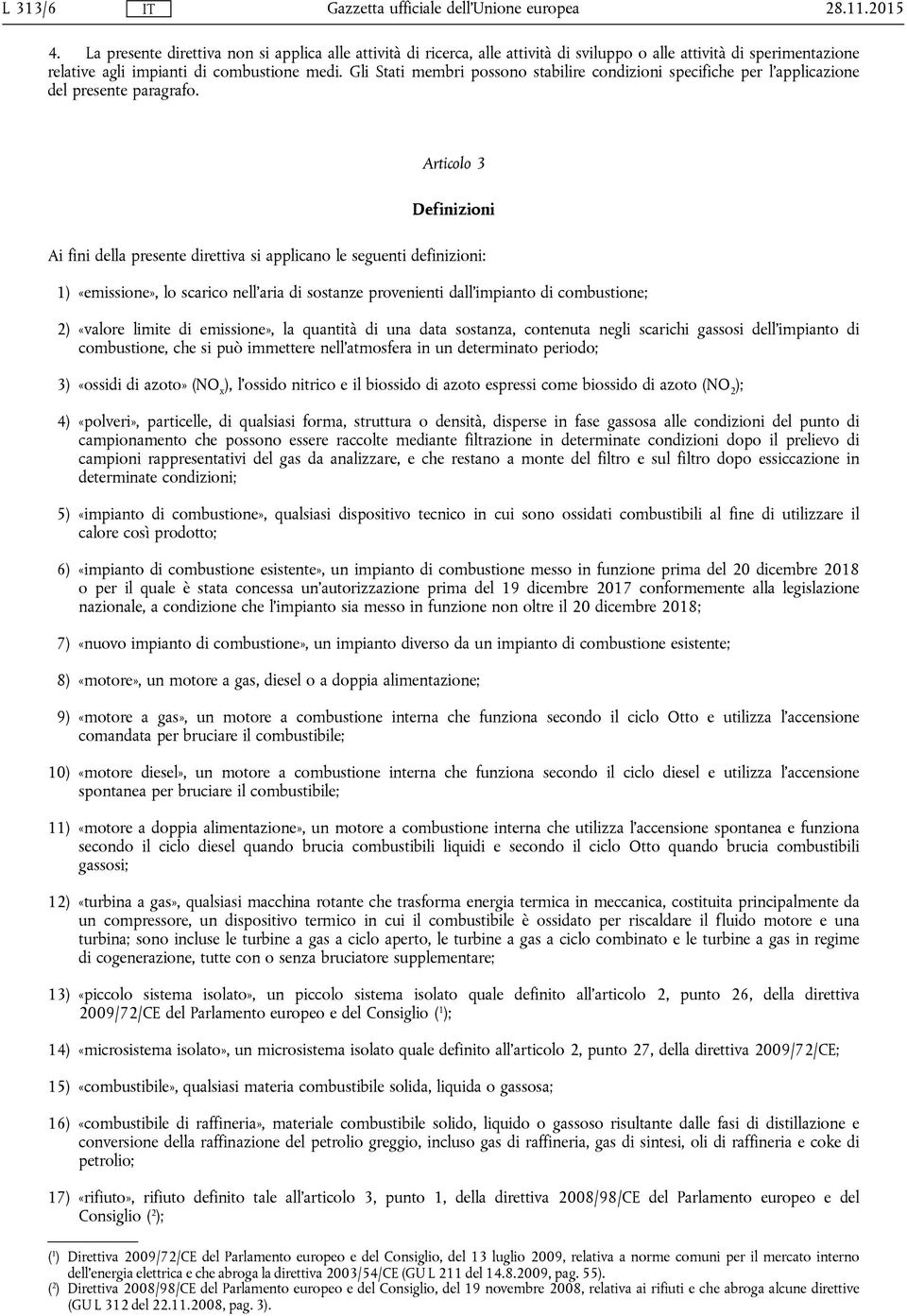 L 313/6 IT Gazzetta ufficiale dell'Unione europea 28.11.2015

4. La presente direttiva non si applica alle attività di ricerca, alle attività di sviluppo o alle attività di sperimentazione relative agli impianti di combustione medi. Gli Stati membri possono stabilire condizioni specifiche per l'applicazione del presente paragrafo.

Articolo 3

Definizioni

Ai fini della presente direttiva si applicano le seguenti definizioni:

1) «emissione», lo scarico nell'aria di sostanze provenienti dall'impianto di combustione;

2) «valore limite di emissione», la quantità di una data sostanza, contenuta negli scarichi gassosi dell'impianto di combustione, che si può immettere nell'atmosfera in un determinato periodo;

3) «ossidi di azoto» ($NO_x$), l'ossido nitrico e il biossido di azoto espressi come biossido di azoto ($NO_2$);

4) «polveri», particelle, di qualsiasi forma, struttura o densità, disperse in fase gassosa alle condizioni del punto di campionamento che possono essere raccolte mediante filtrazione in determinate condizioni dopo il prelievo di campioni rappresentativi del gas da analizzare, e che restano a monte del filtro e sul filtro dopo essiccazione in determinate condizioni;

5) «impianto di combustione», qualsiasi dispositivo tecnico in cui sono ossidati combustibili al fine di utilizzare il calore così prodotto;

6) «impianto di combustione esistente», un impianto di combustione messo in funzione prima del 20 dicembre 2018 o per il quale è stata concessa un'autorizzazione prima del 19 dicembre 2017 conformemente alla legislazione nazionale, a condizione che l'impianto sia messo in funzione non oltre il 20 dicembre 2018;

7) «nuovo impianto di combustione», un impianto diverso da un impianto di combustione esistente;

8) «motore», un motore a gas, diesel o a doppia alimentazione;

9) «motore a gas», un motore a combustione interna che funziona secondo il ciclo Otto e utilizza l'accensione comandata per bruciare il combustibile;

10) «motore diesel», un motore a combustione interna che funziona secondo il ciclo diesel e utilizza l'accensione spontanea per bruciare il combustibile;

11) «motore a doppia alimentazione», un motore a combustione interna che utilizza l'accensione spontanea e funziona secondo il ciclo diesel quando brucia combustibili liquidi e secondo il ciclo Otto quando brucia combustibili gassosi;

12) «turbina a gas», qualsiasi macchina rotante che trasforma energia termica in meccanica, costituita principalmente da un compressore, un dispositivo termico in cui il combustibile è ossidato per riscaldare il fluido motore e una turbina; sono incluse le turbine a gas a ciclo aperto, le turbine a gas a ciclo combinato e le turbine a gas in regime di cogenerazione, tutte con o senza bruciatore supplementare;

13) «piccolo sistema isolato», un piccolo sistema isolato quale definito all'articolo 2, punto 26, della direttiva 2009/72/CE del Parlamento europeo e del Consiglio ($^1$);

14) «microsistema isolato», un microsistema isolato quale definito all'articolo 2, punto 27, della direttiva 2009/72/CE;

15) «combustibile», qualsiasi materia combustibile solida, liquida o gassosa;

16) «combustibile di raffineria», materiale combustibile solido, liquido o gassoso risultante dalle fasi di distillazione e conversione della raffinazione del petrolio greggio, incluso gas di raffineria, gas di sintesi, oli di raffineria e coke di petrolio;

17) «rifiuto», rifiuto definito tale all'articolo 3, punto 1, della direttiva 2008/98/CE del Parlamento europeo e del Consiglio ($^2$);

($^1$) Direttiva 2009/72/CE del Parlamento europeo e del Consiglio, del 13 luglio 2009, relativa a norme comuni per il mercato interno dell'energia elettrica e che abroga la direttiva 2003/54/CE (GU L 211 del 14.8.2009, pag. 55).
($^2$) Direttiva 2008/98/CE del Parlamento europeo e del Consiglio, del 19 novembre 2008, relativa ai rifiuti e che abroga alcune direttive (GU L 312 del 22.11.2008, pag. 3).